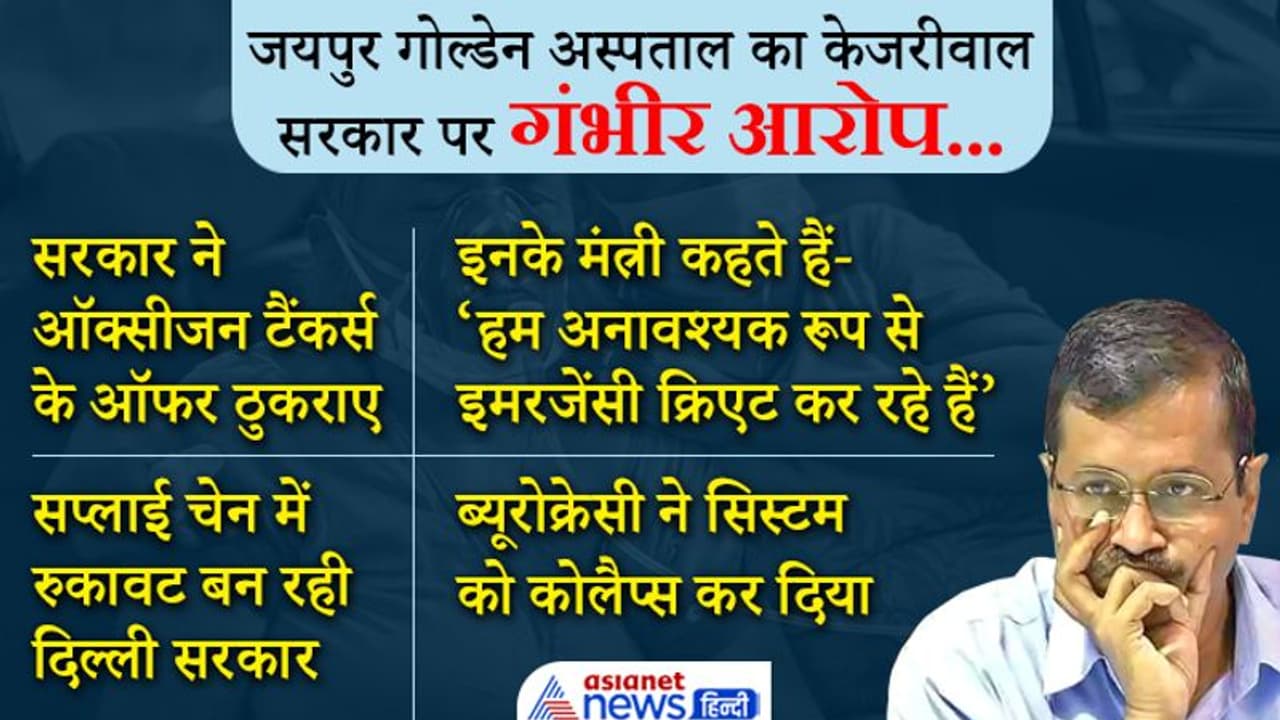 जयपुर गोल्डेन अस्पताल का केजरीवाल सरकार पर गंभीर आरोप...

सरकार ने ऑक्सीजन टैंकर्स के ऑफर ठुकराए

इनके मंत्री कहते हैं- 'हम अनावश्यक रूप से इमरजेंसी क्रिएट कर रहे हैं'

सप्लाई चेन में रुकावट बन रही दिल्ली सरकार

ब्यूरोक्रेसी ने सिस्टम को कोलैप्स कर दिया

asianet news हिन्दी